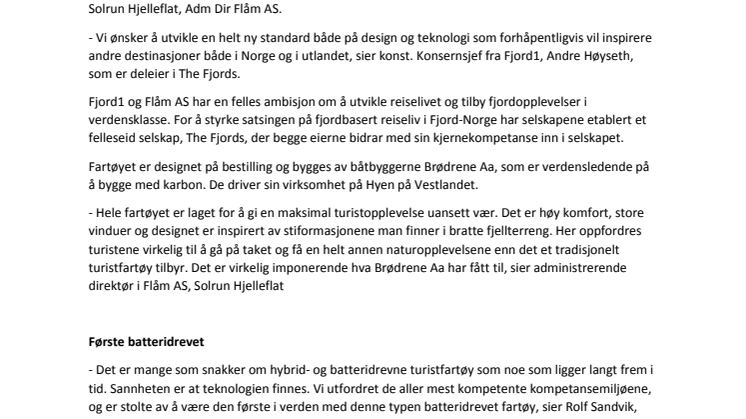 Solrun Hjelleflat, Adm Dir Flåm AS.

- Vi ønsker å utvikle en helt ny standard både på design og teknologi som forhåpentligvis vil inspirere andre destinasjoner både i Norge og i utlandet, sier konst. Konsernsjef fra Fjord1, Andre Høyseth, som er deleier i The Fjords.

Fjord1 og Flåm AS har en felles ambisjon om å utvikle reiselivet og tilby fjordopplevelser i verdensklasse. For å styrke satsingen på fjordbasert reiseliv i Fjord-Norge har selskapene etablert et felleseid selskap, The Fjords, der begge eierne bidrar med sin kjernekompetanse inn i selskapet.

Fartøyet er designet på bestilling og bygges av båtbyggerne Brødrene Aa, som er verdensledende på å bygge med karbon. De driver sin virksomhet på Hyen på Vestlandet.

- Hele fartøyet er laget for å gi en maksimal turistopplevelse uansett vær. Det er høy komfort, store vinduer og designet er inspirert av stiformasjonene man finner i bratte fjellterreng. Her oppfordres turistene virkelig til å gå på taket og få en helt annen naturopplevelsene enn det et tradisjonelt turistfartøy tilbyr. Det er virkelig imponerende hva Brødrene Aa har fått til, sier administrerende direktør i Flåm AS, Solrun Hjelleflat

Første batteridrevet

- Det er mange som snakker om hybrid- og batteridrevne turistfartøy som noe som ligger langt frem i tid. Sannheten er at teknologien finnes. Vi utfordret de aller mest kompetente kompetansemiljøene, og er stolte av å være den første i verden med denne typen batteridrevet fartøy, sier Rolf Sandvik,